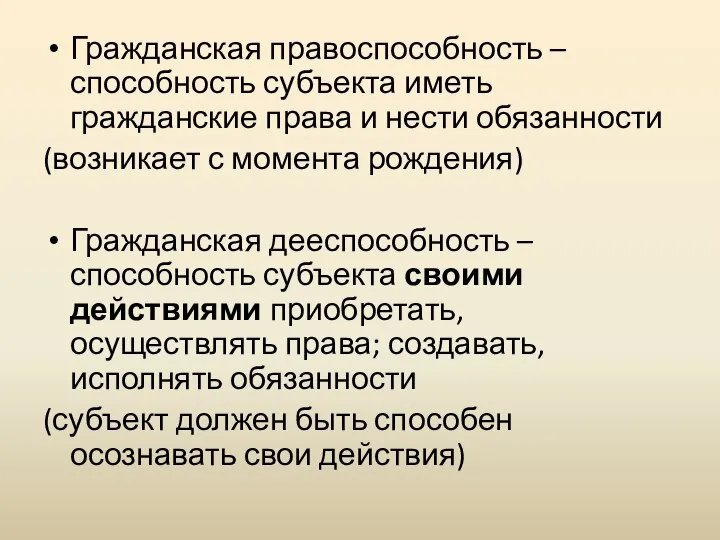 • Гражданская правоспособность – способность субъекта иметь гражданские права и нести обязанности

(возникает с момента рождения)

• Гражданская дееспособность – способность субъекта своими действиями приобретать, осуществлять права; создавать, исполнять обязанности

(субъект должен быть способен осознавать свои действия)